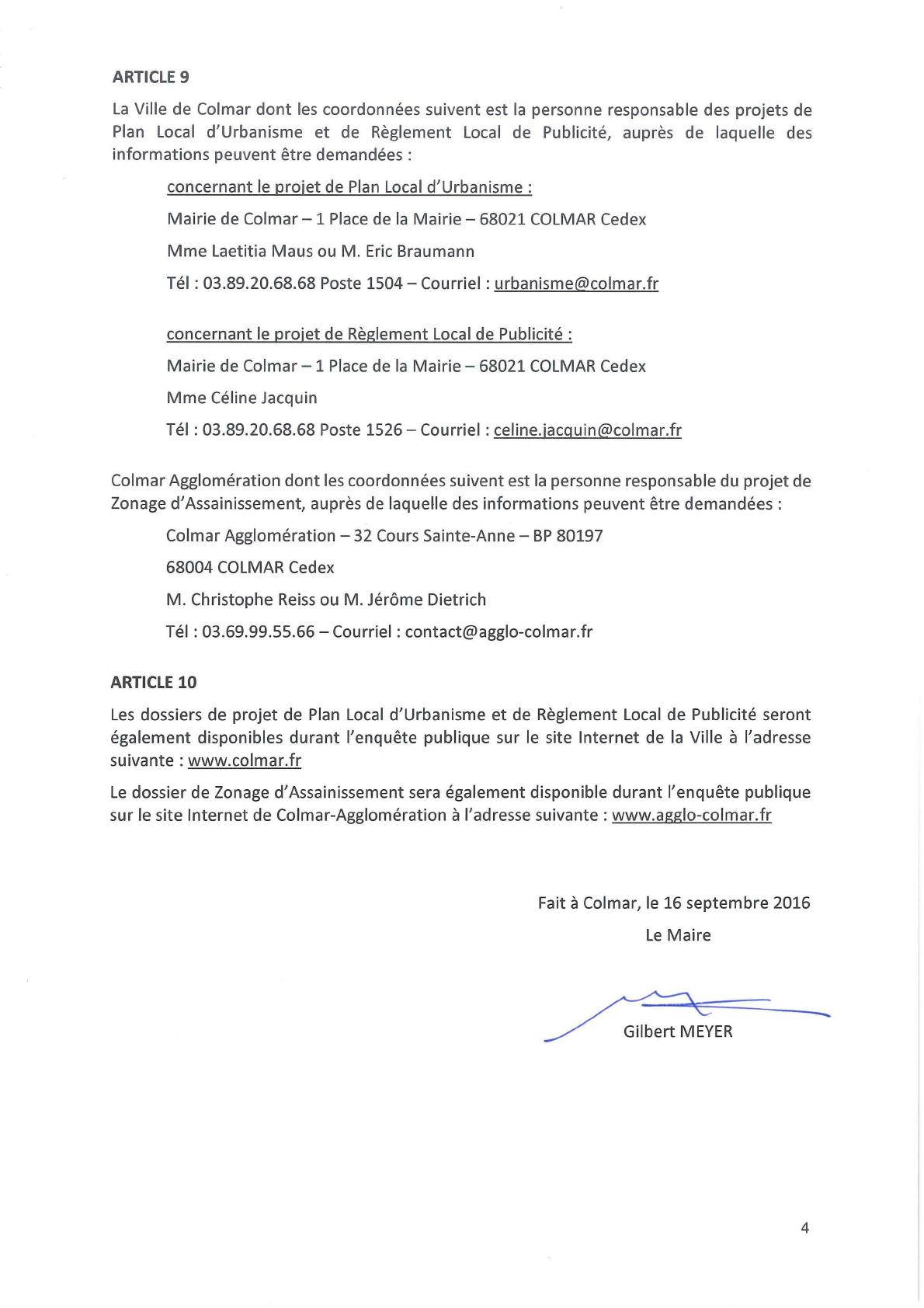 ARTICLE 9

La Ville de Colmar dont les coordonnées suivent est la personne responsable des projets de Plan Local d'Urbanisme et de Règlement Local de Publicité, auprès de laquelle des informations peuvent être demandées :

concernant le projet de Plan Local d'Urbanisme :

Mairie de Colmar – 1 Place de la Mairie – 68021 COLMAR Cedex

Mme Laetitia Maus ou M. Eric Braumann

Tél : 03.89.20.68.68 Poste 1504 – Courriel : urbanisme@colmar.fr

concernant le projet de Règlement Local de Publicité :

Mairie de Colmar – 1 Place de la Mairie – 68021 COLMAR Cedex

Mme Céline Jacquin

Tél : 03.89.20.68.68 Poste 1526 – Courriel : celine.jacquin@colmar.fr

Colmar Agglomération dont les coordonnées suivent est la personne responsable du projet de Zonage d'Assainissement, auprès de laquelle des informations peuvent être demandées :

Colmar Agglomération – 32 Cours Sainte-Anne – BP 80197

68004 COLMAR Cedex

M. Christophe Reiss ou M. Jérôme Dietrich

Tél : 03.69.99.55.66 – Courriel : contact@agglo-colmar.fr

ARTICLE 10

Les dossiers de projet de Plan Local d'Urbanisme et de Règlement Local de Publicité seront également disponibles durant l'enquête publique sur le site Internet de la Ville à l'adresse suivante : www.colmar.fr

Le dossier de Zonage d'Assainissement sera également disponible durant l'enquête publique sur le site Internet de Colmar-Agglomération à l'adresse suivante : www.agglo-colmar.fr

Fait à Colmar, le 16 septembre 2016

Le Maire

Gilbert MEYER

4